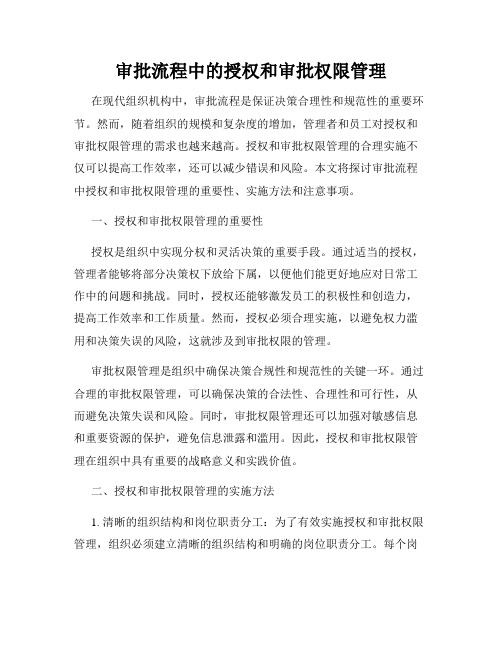 审批流程中的授权和审批权限管理

在现代组织机构中，审批流程是保证决策合理性和规范性的重要环节。然而，随着组织的规模和复杂度的增加，管理者和员工对授权和审批权限管理的需求也越来越高。授权和审批权限管理的合理实施不仅可以提高工作效率，还可以减少错误和风险。本文将探讨审批流程中授权和审批权限管理的重要性、实施方法和注意事项。

一、授权和审批权限管理的重要性

授权是组织中实现分权和灵活决策的重要手段。通过适当的授权，管理者能够将部分决策权下放给下属，以便他们能更好地应对日常工作中的问题和挑战。同时，授权还能够激发员工的积极性和创造力，提高工作效率和工作质量。然而，授权必须合理实施，以避免权力滥用和决策失误的风险，这就涉及到审批权限的管理。

审批权限管理是组织中确保决策合规性和规范性的关键一环。通过合理的审批权限管理，可以确保决策的合法性、合理性和可行性，从而避免决策失误和风险。同时，审批权限管理还可以加强对敏感信息和重要资源的保护，避免信息泄露和滥用。因此，授权和审批权限管理在组织中具有重要的战略意义和实践价值。

二、授权和审批权限管理的实施方法

1. 清晰的组织结构和岗位职责分工：为了有效实施授权和审批权限管理，组织必须建立清晰的组织结构和明确的岗位职责分工。每个岗